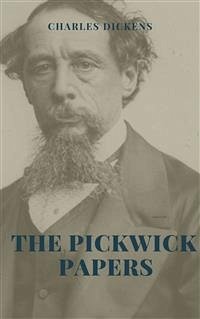 CHARLES DICKENS

THE PICKWICK PAPERS